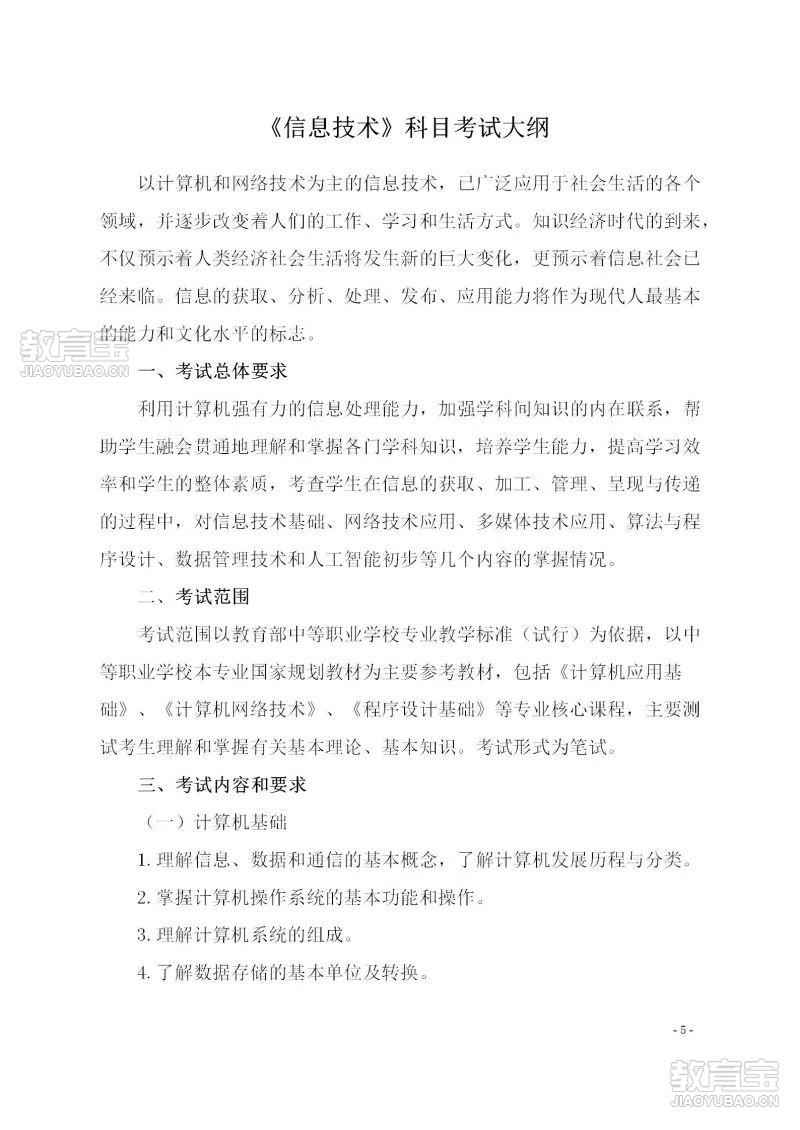 《信息技术》科目考试大纲

以计算机和网络技术为主的信息技术，已广泛应用于社会生活的各个领域，并逐步改变着人们的工作、学习和生活方式。知识经济时代的到来，不仅预示着人类经济社会生活将发生新的巨大变化，更预示着信息社会已经来临。信息的获取、分析、处理、发布、应用能力将作为现代人最基本的能力和文化水平的标志。

教育宝
JIAOYUBAO.CN

一、考试总体要求

利用计算机强有力的信息处理能力，加强学科间知识的内在联系，帮助学生融会贯通地理解和掌握各门学科知识，培养学生能力，提高学习效率和学生的整体素质，考查学生在信息的获取、加工、管理、呈现与传递的过程中，对信息技术基础、网络技术应用、多媒体技术应用、算法与程序设计、数据管理技术和人工智能初步等几个内容的掌握情况。

二、考试范围

考试范围以教育部中等职业学校专业教学标准（试行）为依据，以中等职业学校本专业国家规划教材为主要参考教材，包括《计算机应用基础》、《计算机网络技术》、《程序设计基础》等专业核心课程，主要测试考生理解和掌握有关基本理论、基本知识。考试形式为笔试。

三、考试内容和要求

（一）计算机基础

1. 理解信息、数据和通信的基本概念，了解计算机发展历程与分类。

2. 掌握计算机操作系统的基本功能和操作。

3. 理解计算机系统的组成。

4. 了解数据存储的基本单位及转换。

- 5 -

教育宝
JIAOYUBAO.CN